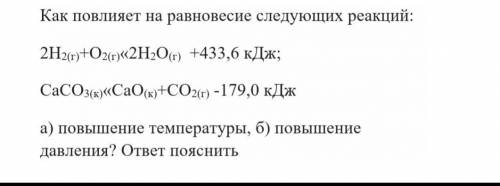 Как повлияет на равновесие следующих реакций:

$2H_{2(г)}+O_{2(г)}«2H_2O_{(г)}$ +433,6 кДж;

$CaCO_{3(к)}«CaO_{(к)}+CO_{2(г)}$ -179,0 кДж

а) повышение температуры, б) повышение давления? Ответ пояснить